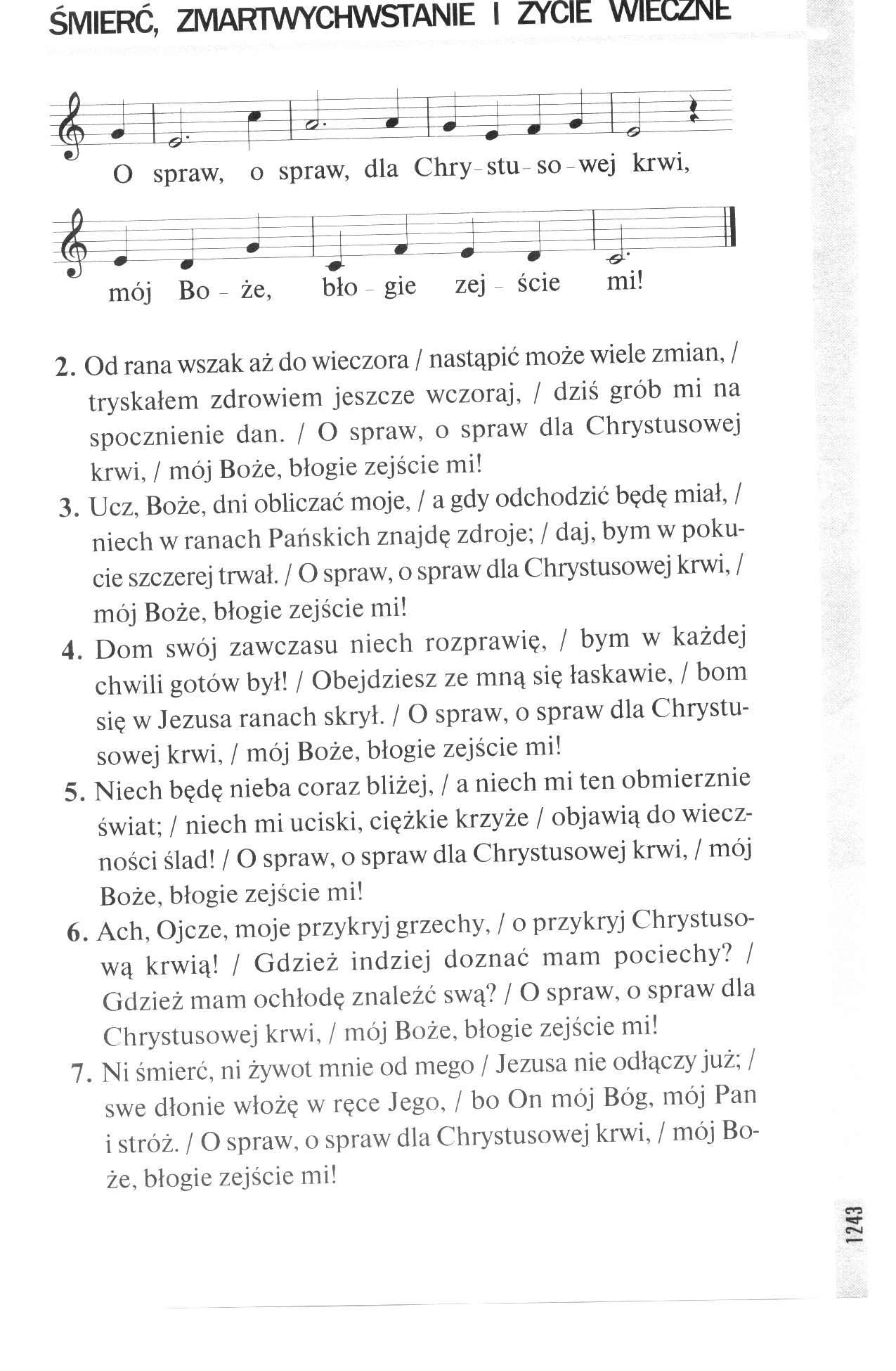 ŚMIERĆ, ZMARTWYCHWSTANIE I ŻYCIE WIECZNE

O spraw, o spraw, dla Chry-stu-so-wej krwi,

mój Bo-że, bło-gie zej-ście mi!

2. Od rana wszak aż do wieczora / nastąpić może wiele zmian, / tryskałem zdrowiem jeszcze wczoraj, / dziś grób mi na spocznienie dan. / O spraw, o spraw dla Chrystusowej krwi, / mój Boże, błogie zejście mi!

3. Ucz, Boże, dni obliczać moje, / a gdy odchodzić będę miał, / niech w ranach Pańskich znajdę zdroje; / daj, bym w pokucie szczerej trwał. / O spraw, o spraw dla Chrystusowej krwi, / mój Boże, błogie zejście mi!

4. Dom swój zawczasu niech rozprawię, / bym w każdej chwili gotów był! / Obejdziesz ze mną się łaskawie, / bom się w Jezusa ranach skrył. / O spraw, o spraw dla Chrystusowej krwi, / mój Boże, błogie zejście mi!

5. Niech będę nieba coraz bliżej, / a niech mi ten obmierznie świat; / niech mi uciski, ciężkie krzyże / objawią do wieczności ślad! / O spraw, o spraw dla Chrystusowej krwi, / mój Boże, błogie zejście mi!

6. Ach, Ojcze, moje przykryj grzechy, / o przykryj Chrystusową krwią! / Gdzież indziej doznać mam pociechy? / Gdzież mam ochłodę znaleźć swą? / O spraw, o spraw dla Chrystusowej krwi, / mój Boże, błogie zejście mi!

7. Ni śmierć, ni żywot mnie od mego / Jezusa nie odłączy już; / swe dłonie włożę w ręce Jego, / bo On mój Bóg, mój Pan i stróż. / O spraw, o spraw dla Chrystusowej krwi, / mój Boże, błogie zejście mi!

1243